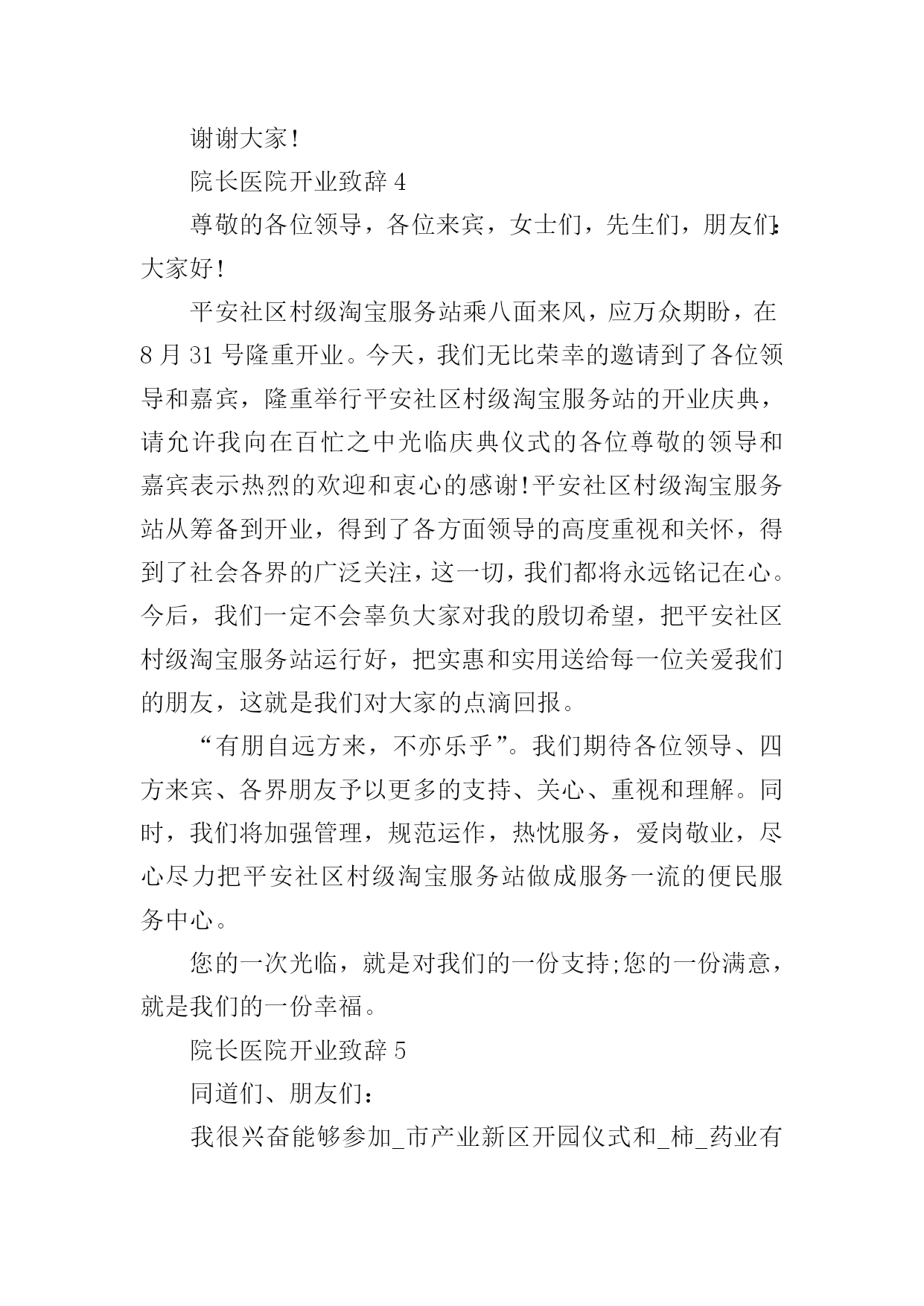 谢谢大家!

院长医院开业致辞 4

尊敬的各位领导，各位来宾，女士们，先生们，朋友们:大家好!

平安社区村级淘宝服务站乘八面来风，应万众期盼，在 8 月 31 号隆重开业。今天，我们无比荣幸的邀请到了各位领导和嘉宾，隆重举行平安社区村级淘宝服务站的开业庆典，请允许我向在百忙之中光临庆典仪式的各位尊敬的领导和嘉宾表示热烈的欢迎和衷心的感谢!平安社区村级淘宝服务站从筹备到开业，得到了各方面领导的高度重视和关怀，得到了社会各界的广泛关注，这一切，我们都将永远铭记在心。今后，我们一定不会辜负大家对我的殷切希望，把平安社区村级淘宝服务站运行好，把实惠和实用送给每一位关爱我们的朋友，这就是我们对大家的点滴回报。

“有朋自远方来，不亦乐乎”。我们期待各位领导、四方来宾、各界朋友予以更多的支持、关心、重视和理解。同时，我们将加强管理，规范运作，热忱服务，爱岗敬业，尽心尽力把平安社区村级淘宝服务站做成服务一流的便民服务中心。

您的一次光临，就是对我们的一份支持;您的一份满意，就是我们的一份幸福。

院长医院开业致辞 5

同道们、朋友们：

我很兴奋能够参加_市产业新区开园仪式和_柿_药业有